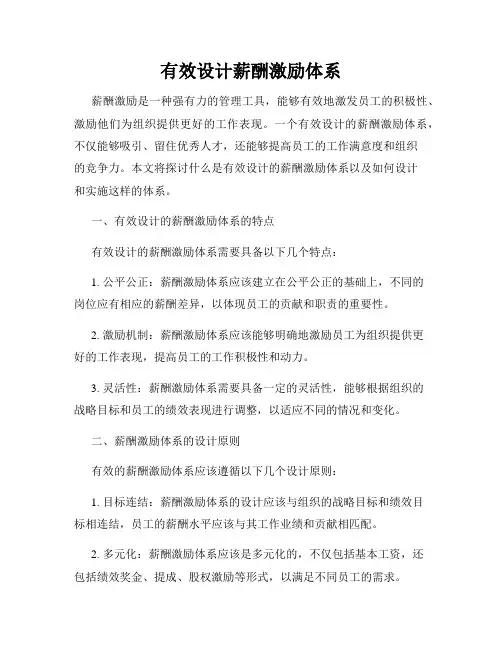 有效设计薪酬激励体系

薪酬激励是一种强有力的管理工具，能够有效地激发员工的积极性、激励他们为组织提供更好的工作表现。一个有效设计的薪酬激励体系，不仅能够吸引、留住优秀人才，还能够提高员工的工作满意度和组织的竞争力。本文将探讨什么是有效设计的薪酬激励体系以及如何设计和实施这样的体系。

一、有效设计的薪酬激励体系的特点

有效设计的薪酬激励体系需要具备以下几个特点：

1. 公平公正：薪酬激励体系应该建立在公平公正的基础上，不同的岗位应有相应的薪酬差异，以体现员工的贡献和职责的重要性。

2. 激励机制：薪酬激励体系应该能够明确地激励员工为组织提供更好的工作表现，提高员工的工作积极性和动力。

3. 灵活性：薪酬激励体系需要具备一定的灵活性，能够根据组织的战略目标和员工的绩效表现进行调整，以适应不同的情况和变化。

二、薪酬激励体系的设计原则

有效的薪酬激励体系应该遵循以下几个设计原则：

1. 目标连结：薪酬激励体系的设计应该与组织的战略目标和绩效目标相连结，员工的薪酬水平应该与其工作业绩和贡献相匹配。

2. 多元化：薪酬激励体系应该是多元化的，不仅包括基本工资，还包括绩效奖金、提成、股权激励等形式，以满足不同员工的需求。